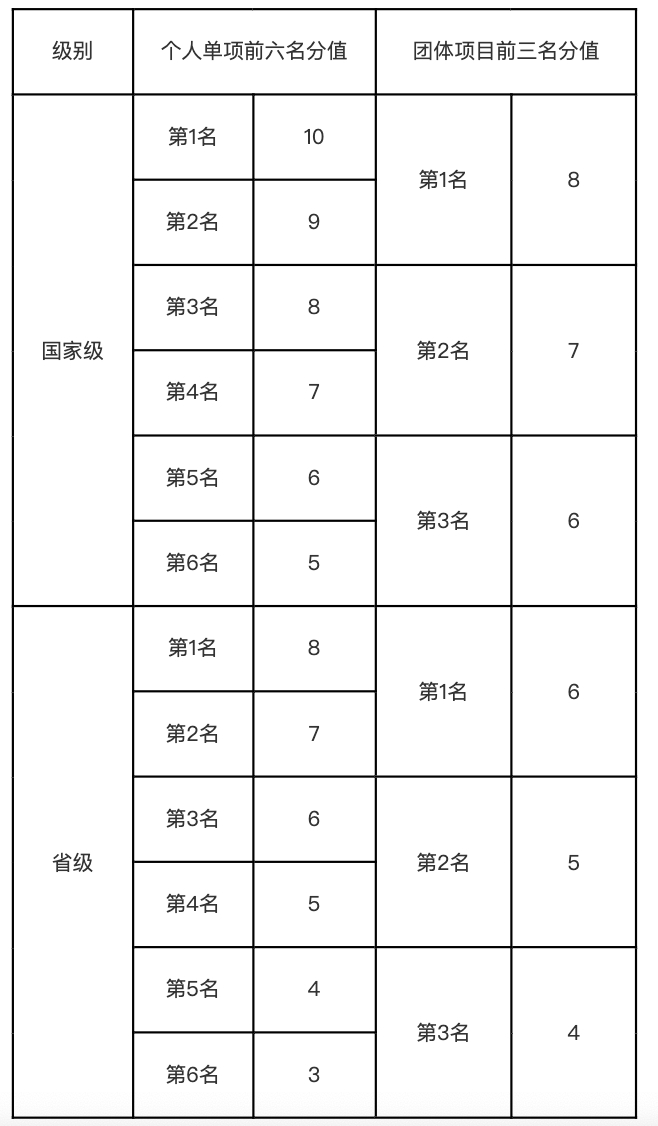 | 级别 | 个人单项前六名分值 | | 团体项目前三名分值 | |
|---|---|---|---|---|
| 国家级 | 第1名 | 10 | 第1名 | 8 |
| | 第2名 | 9 | | |
| | 第3名 | 8 | 第2名 | 7 |
| | 第4名 | 7 | | |
| | 第5名 | 6 | 第3名 | 6 |
| | 第6名 | 5 | | |
| 省级 | 第1名 | 8 | 第1名 | 6 |
| | 第2名 | 7 | | |
| | 第3名 | 6 | 第2名 | 5 |
| | 第4名 | 5 | | |
| | 第5名 | 4 | 第3名 | 4 |
| | 第6名 | 3 | | |